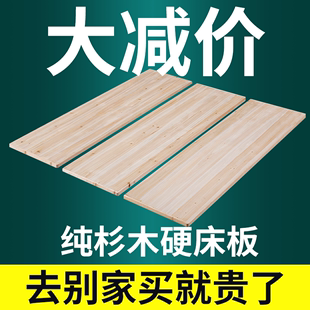 大减价

纯杉木硬床板

去别家买就贵了